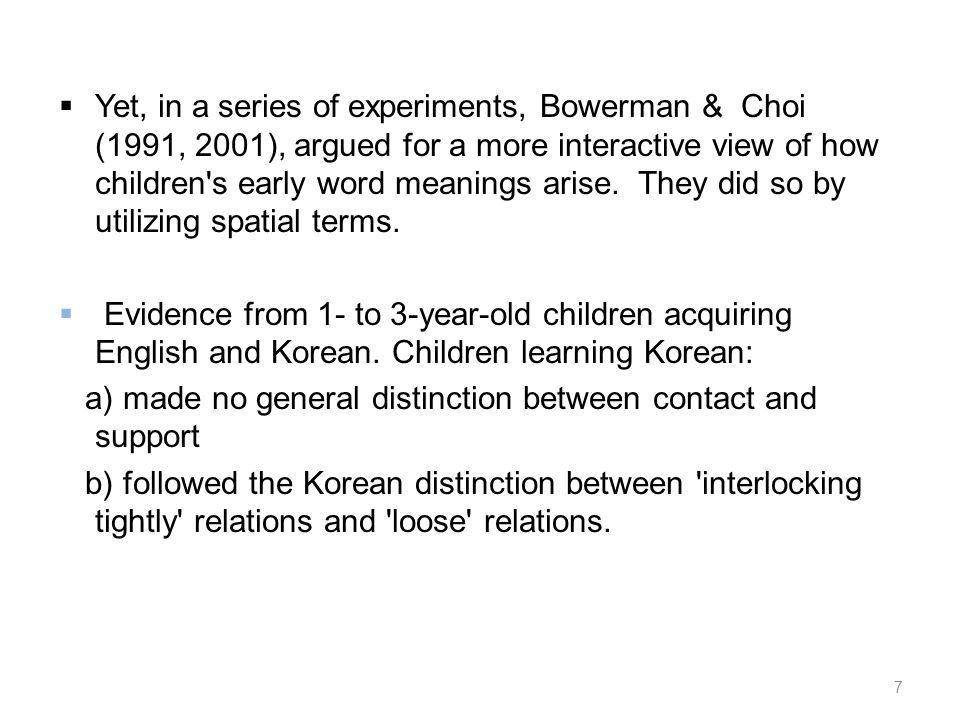 ▪ Yet, in a series of experiments, Bowerman & Choi (1991, 2001), argued for a more interactive view of how children's early word meanings arise. They did so by utilizing spatial terms.

▪ Evidence from 1- to 3-year-old children acquiring English and Korean. Children learning Korean:

a) made no general distinction between contact and support

b) followed the Korean distinction between 'interlocking tightly' relations and 'loose' relations.

7